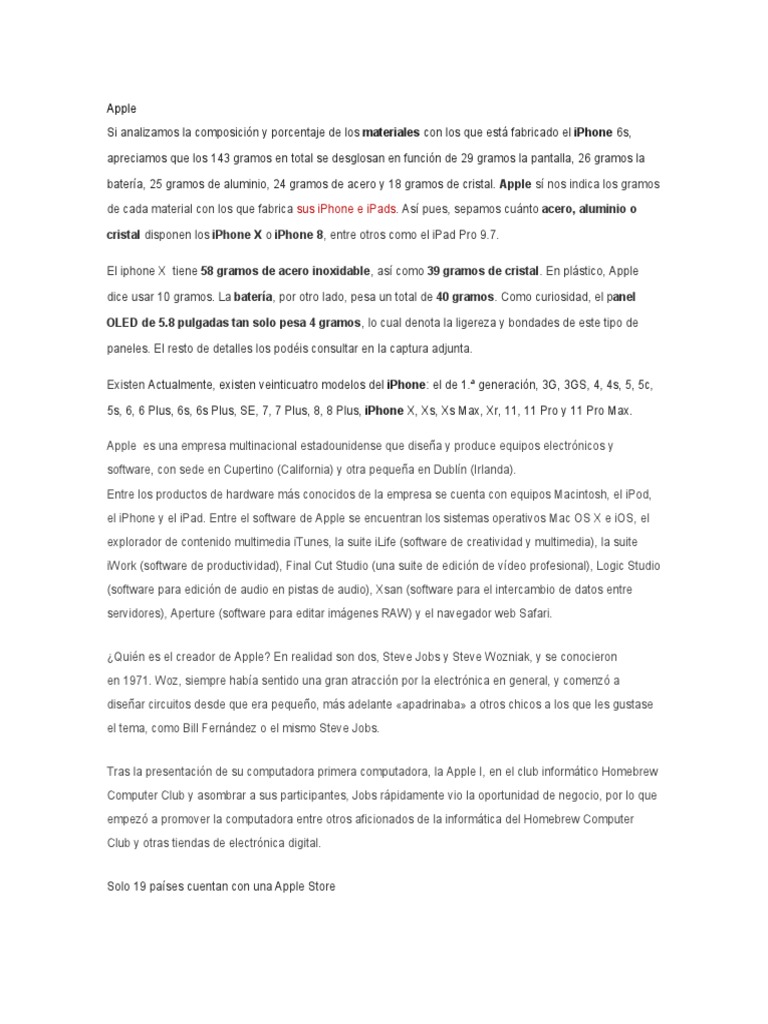 Apple

Si analizamos la composición y porcentaje de los materiales con los que está fabricado el iPhone 6s, apreciamos que los 143 gramos en total se desglosan en función de 29 gramos la pantalla, 26 gramos la batería, 25 gramos de aluminio, 24 gramos de acero y 18 gramos de cristal. Apple sí nos indica los gramos de cada material con los que fabrica sus iPhone e iPads. Así pues, sepamos cuánto acero, aluminio o cristal disponen los iPhone X o iPhone 8, entre otros como el iPad Pro 9.7.

El iphone X tiene 58 gramos de acero inoxidable, así como 39 gramos de cristal. En plástico, Apple dice usar 10 gramos. La batería, por otro lado, pesa un total de 40 gramos. Como curiosidad, el panel OLED de 5.8 pulgadas tan solo pesa 4 gramos, lo cual denota la ligereza y bondades de este tipo de paneles. El resto de detalles los podéis consultar en la captura adjunta.

Existen Actualmente, existen veinticuatro modelos del iPhone: el de 1.ª generación, 3G, 3GS, 4, 4s, 5, 5c, 5s, 6, 6 Plus, 6s, 6s Plus, SE, 7, 7 Plus, 8, 8 Plus, iPhone X, Xs, Xs Max, Xr, 11, 11 Pro y 11 Pro Max.

Apple es una empresa multinacional estadounidense que diseña y produce equipos electrónicos y software, con sede en Cupertino (California) y otra pequeña en Dublín (Irlanda).
Entre los productos de hardware más conocidos de la empresa se cuenta con equipos Macintosh, el iPod, el iPhone y el iPad. Entre el software de Apple se encuentran los sistemas operativos Mac OS X e iOS, el explorador de contenido multimedia iTunes, la suite iLife (software de creatividad y multimedia), la suite iWork (software de productividad), Final Cut Studio (una suite de edición de vídeo profesional), Logic Studio (software para edición de audio en pistas de audio), Xsan (software para el intercambio de datos entre servidores), Aperture (software para editar imágenes RAW) y el navegador web Safari.

¿Quién es el creador de Apple? En realidad son dos, Steve Jobs y Steve Wozniak, y se conocieron en 1971. Woz, siempre había sentido una gran atracción por la electrónica en general, y comenzó a diseñar circuitos desde que era pequeño, más adelante «apadrinaba» a otros chicos a los que les gustase el tema, como Bill Fernández o el mismo Steve Jobs.

Tras la presentación de su computadora primera computadora, la Apple I, en el club informático Homebrew Computer Club y asombrar a sus participantes, Jobs rápidamente vio la oportunidad de negocio, por lo que empezó a promover la computadora entre otros aficionados de la informática del Homebrew Computer Club y otras tiendas de electrónica digital.

Solo 19 países cuentan con una Apple Store